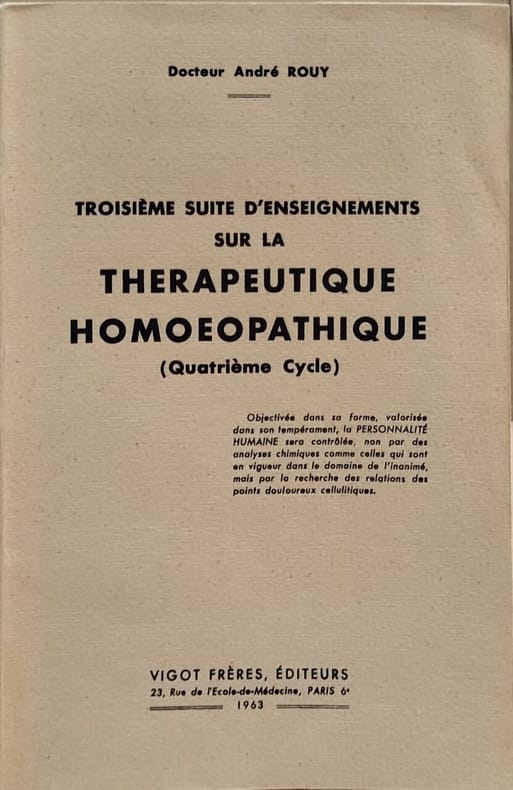 Docteur André ROUY

TROISIÈME SUITE D'ENSEIGNEMENTS SUR LA

THERAPEUTIQUE HOMOEOPATHIQUE

(Quatrième Cycle)

Objectivée dans sa forme, valorisée dans son tempérament, la PERSONNALITÉ HUMAINE sera contrôlée, non par des analyses chimiques comme celles qui sont en vigueur dans le domaine de l'inanimé, mais par la recherche des relations des points douloureux cellulitiques.

VIGOT FRÈRES, ÉDITEURS
23, Rue de l'Ecole-de-Médecine, PARIS 6e
1963